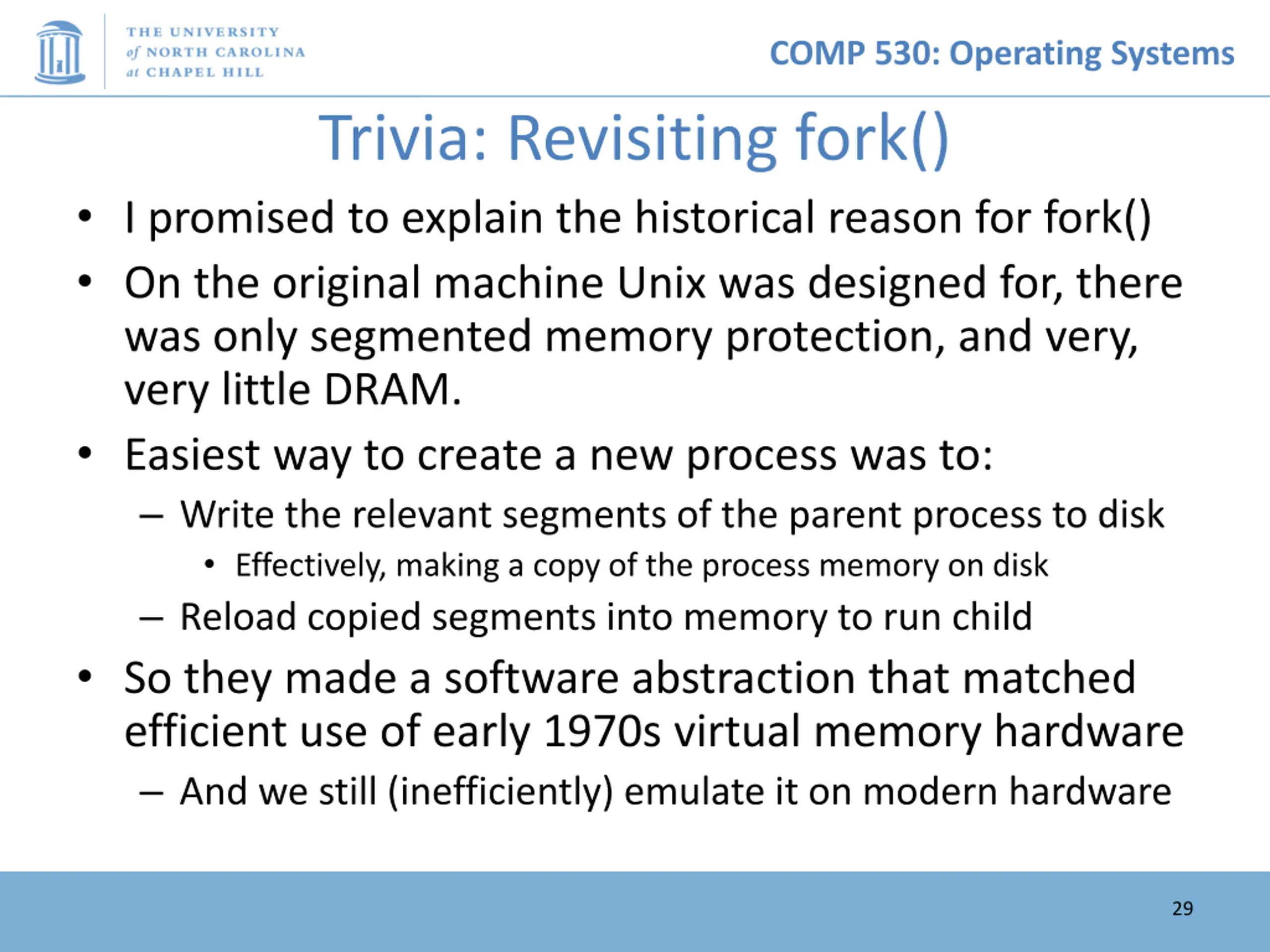 THE UNIVERSITY of NORTH CAROLINA at CHAPEL HILL

COMP 530: Operating Systems

Trivia: Revisiting fork()

• I promised to explain the historical reason for fork()
• On the original machine Unix was designed for, there was only segmented memory protection, and very, very little DRAM.
• Easiest way to create a new process was to:
– Write the relevant segments of the parent process to disk
• Effectively, making a copy of the process memory on disk
– Reload copied segments into memory to run child
• So they made a software abstraction that matched efficient use of early 1970s virtual memory hardware
– And we still (inefficiently) emulate it on modern hardware

29